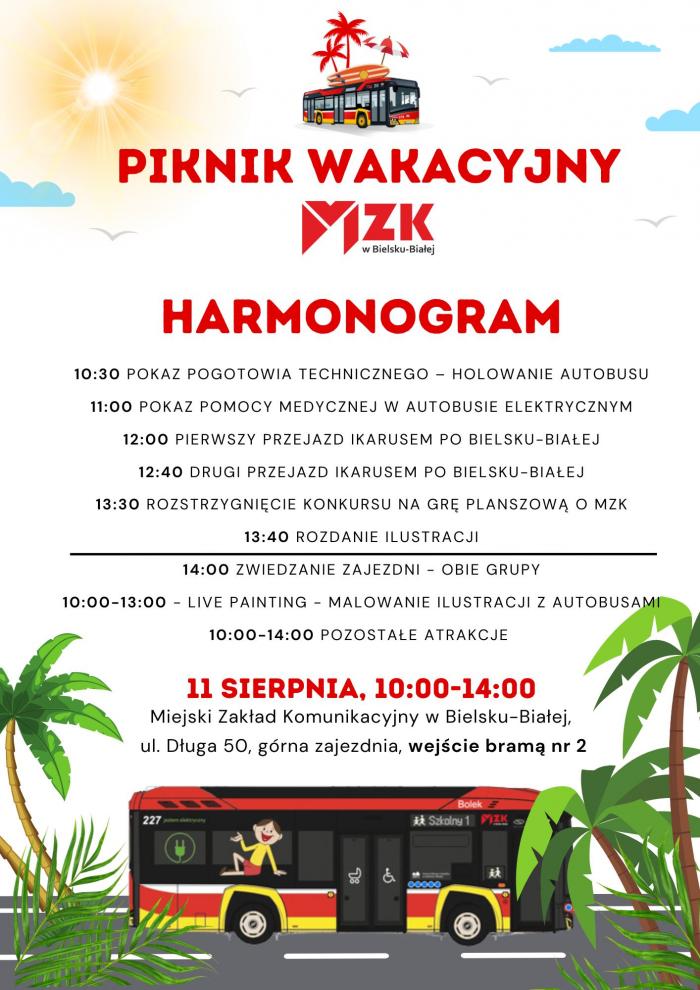 PIKNIK WAKACYJNY

MZK
w Bielsku-Białej

HARMONOGRAM

10:30 POKAZ POGOTOWIA TECHNICZNEGO – HOLOWANIE AUTOBUSU
11:00 POKAZ POMOCY MEDYCZNEJ W AUTOBUSIE ELEKTRYCZNYM
12:00 PIERWSZY PRZEJAZD IKARUSEM PO BIELSKU-BIAŁEJ
12:40 DRUGI PRZEJAZD IKARUSEM PO BIELSKU-BIAŁEJ
13:30 ROZSTRZYGNIĘCIE KONKURSU NA GRĘ PLANSZOWĄ O MZK
13:40 ROZDANIE ILUSTRACJI
14:00 ZWIEDZANIE ZAJEZDNI - OBIE GRUPY
10:00-13:00 - LIVE PAINTING - MALOWANIE ILUSTRACJI Z AUTOBUSAMI
10:00-14:00 POZOSTAŁE ATRAKCJE

11 SIERPNIA, 10:00-14:00
Miejski Zakład Komunikacyjny w Bielsku-Białej, ul. Długa 50, górna zajezdnia, wejście bramą nr 2

227 Bolek Szkolny 1 MZK